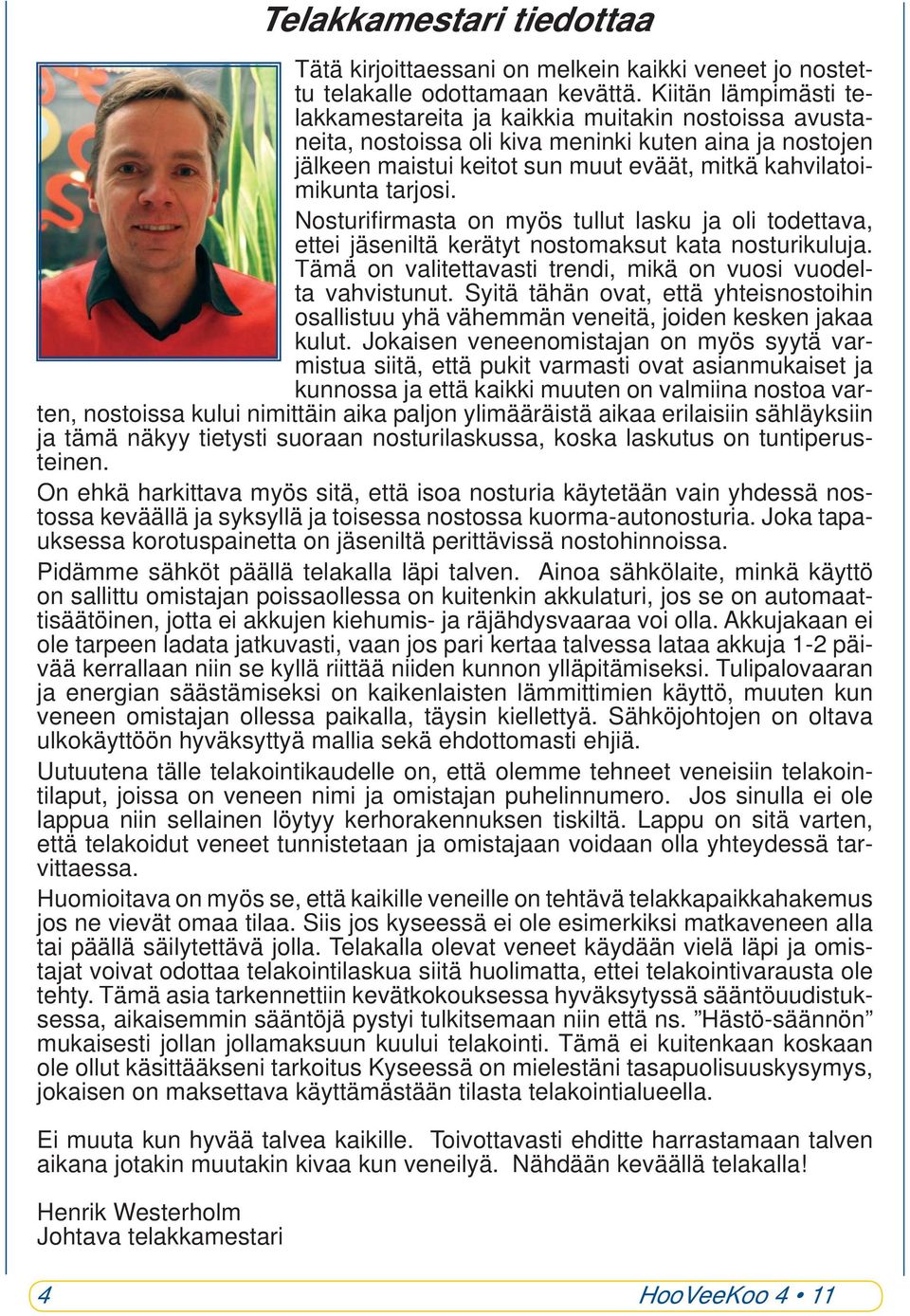 Telakkamestari tiedottaa

Tätä kirjoittaessani on melkein kaikki veneet jo nostettu telakalle odottamaan kevättä. Kiitän lämpimästi telakkamestareita ja kaikkia muitakin nostoissa avustaneita, nostoissa oli kiva meninki kuten aina ja nostojen jälkeen maistui keitot sun muut eväät, mitkä kahvilatoimikunta tarjosi.

Nosturifirmasta on myös tullut lasku ja oli todettava, ettei jäseniltä kerätyt nostomaksut kata nosturikuluja. Tämä on valitettavasti trendi, mikä on vuosi vuodelta vahvistunut. Syitä tähän ovat, että yhteisnostoihin osallistuu yhä vähemmän veneitä, joiden kesken jakaa kulut. Jokaisen veneenomistajan on myös syytä varmistua siitä, että pukit varmasti ovat asianmukaiset ja kunnossa ja että kaikki muuten on valmiina nostoa varten, nostoissa kului nimittäin aika paljon ylimääräistä aikaa erilaisiin sähläyksiin ja tämä näkyy tietysti suoraan nosturilaskussa, koska laskutus on tuntiperusteinen.

On ehkä harkittava myös sitä, että isoa nosturia käytetään vain yhdessä nostossa keväällä ja syksyllä ja toisessa nostossa kuorma-autonosturia. Joka tapauksessa korotuspainetta on jäseniltä perittävissä nostohinnoissa.

Pidämme sähköt päällä telakalla läpi talven. Ainoa sähkölaite, minkä käyttö on sallittu omistajan poissaollessa on kuitenkin akkulaturi, jos se on automaattisäätöinen, jotta ei akkujen kiehumis- ja räjähdysvaaraa voi olla. Akkujakaan ei ole tarpeen ladata jatkuvasti, vaan jos pari kertaa talvessa lataa akkuja 1-2 päivää kerrallaan niin se kyllä riittää niiden kunnon ylläpitämiseksi. Tulipalovaaran ja energian säästämiseksi on kaikenlaisten lämmittimien käyttö, muuten kun veneen omistajan ollessa paikalla, täysin kiellettyä. Sähköjohtojen on oltava ulkokäyttöön hyväksyttyä mallia sekä ehdottomasti ehjiä.

Uutuutena tälle telakointikaudelle on, että olemme tehneet veneisiin telakointilaput, joissa on veneen nimi ja omistajan puhelinnumero. Jos sinulla ei ole lappua niin sellainen löytyy kerhorakennuksen tiskiltä. Lappu on sitä varten, että telakoidut veneet tunnistetaan ja omistajaan voidaan olla yhteydessä tarvittaessa.

Huomioitava on myös se, että kaikille veneille on tehtävä telakkapaikkahakemus jos ne vievät omaa tilaa. Siis jos kyseessä ei ole esimerkiksi matkaveneen alla tai päällä säilytettävä jolla. Telakalla olevat veneet käydään vielä läpi ja omistajat voivat odottaa telakointilaskua siitä huolimatta, ettei telakointivarausta ole tehty. Tämä asia tarkennettiin kevätkokouksessa hyväksytyssä sääntöuudistuksessa, aikaisemmin sääntöjä pystyi tulkitsemaan niin että ns. ”Hästö-säännön” mukaisesti jollan jollamaksuun kuului telakointi. Tämä ei kuitenkaan koskaan ole ollut käsittääkseni tarkoitus Kyseessä on mielestäni tasapuolisuuskysymys, jokaisen on maksettava käyttämästään tilasta telakointialueella.

Ei muuta kun hyvää talvea kaikille. Toivottavasti ehditte harrastamaan talven aikana jotakin muutakin kivaa kun veneilyä. Nähdään keväällä telakalla!

Henrik Westerholm
Johtava telakkamestari

4 HooVeeKoo 4 • 11